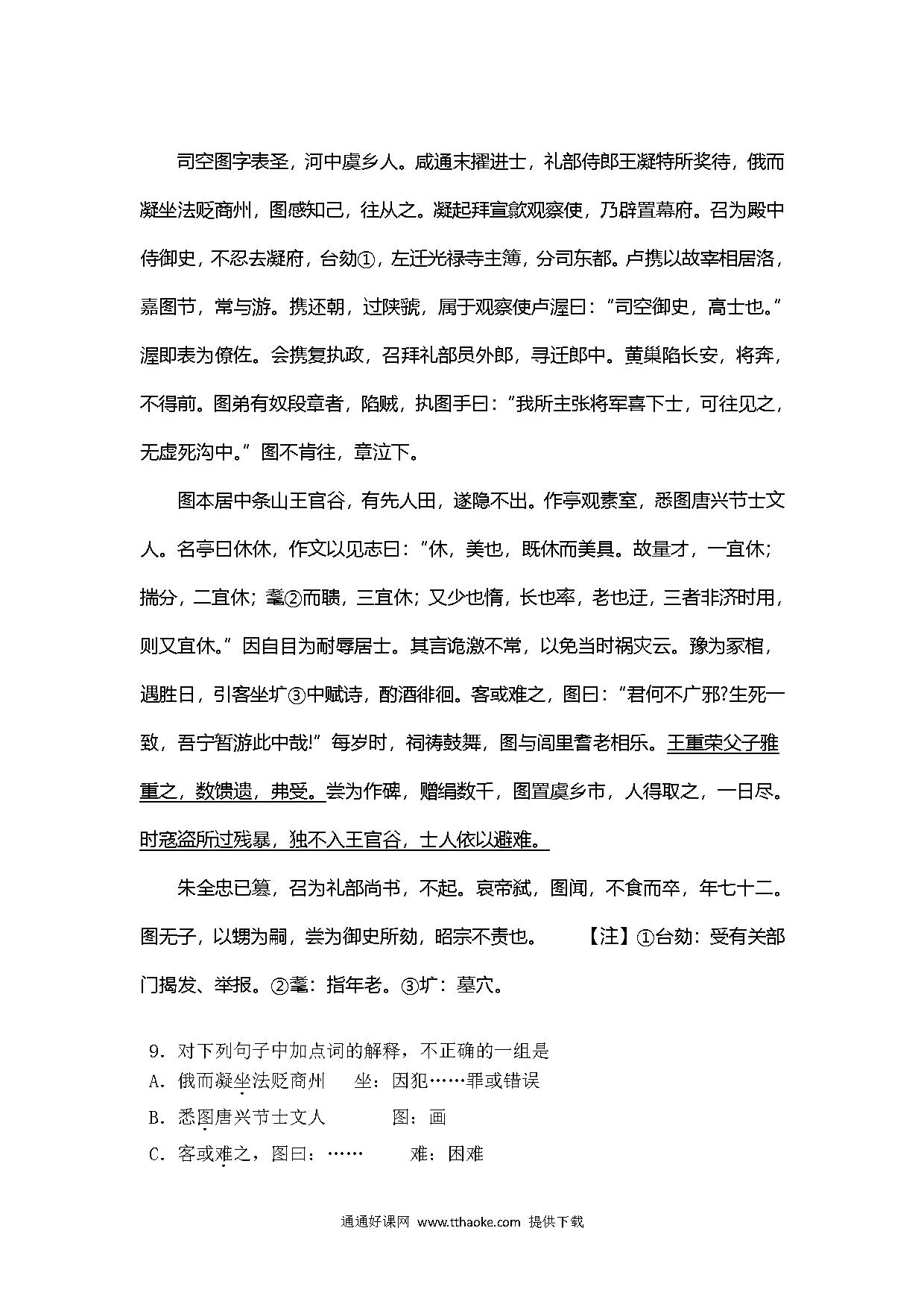 司空图字表圣，河中虞乡人。咸通末擢进士，礼部侍郎王凝特所奖待，俄而凝坐法贬商州，图感知己，往从之。凝起拜宣歙观察使，乃辟置幕府。召为殿中侍御史，不忍去凝府，台劾①，左迁光禄寺主簿，分司东都。卢携以故宰相居洛，嘉图节，常与游。携还朝，过陕虢，属于观察使卢渥曰：“司空御史，高士也。”渥即表为僚佐。会携复执政，召拜礼部员外郎，寻迁郎中。黄巢陷长安，将奔，不得前。图弟有奴段章者，陷贼，执图手曰：“我所主张将军喜下士，可往见之，无虚死沟中。”图不肯往，章泣下。

图本居中条山王官谷，有先人田，遂隐不出。作亭观素室，悉图唐兴节士文人。名亭曰休休，作文以见志曰：“休，美也，既休而美具。故量才，一宜休；揣分，二宜休；耄②而聩，三宜休；又少也惰，长也率，老也迂，三者非济时用，则又宜休。”因自目为耐辱居士。其言诡激不常，以免当时祸灾云。豫为冢棺，遇胜日，引客坐圹③中赋诗，酌酒徘徊。客或难之，图曰：“君何不广邪?生死一致，吾宁暂游此中哉!”每岁时，祠祷鼓舞，图与闾里耆老相乐。王重荣父子雅重之，数馈遗，弗受。尝为作碑，赠绢数千，图置虞乡市，人得取之，一日尽。时寇盗所过残暴，独不入王官谷，士人依以避难。

朱全忠已篡，召为礼部尚书，不起。哀帝弑，图闻，不食而卒，年七十二。图无子，以甥为嗣，尝为御史所劾，昭宗不责也。　【注】①台劾：受有关部门揭发、举报。②耄：指年老。③圹：墓穴。

9．对下列句子中加点词的解释，不正确的一组是
A．俄而凝坐法贬商州　坐：因犯……罪或错误
B．悉图唐兴节士文人　图：画
C．客或难之，图曰：……　难：困难

通通好课网 www.tthaoke.com 提供下载